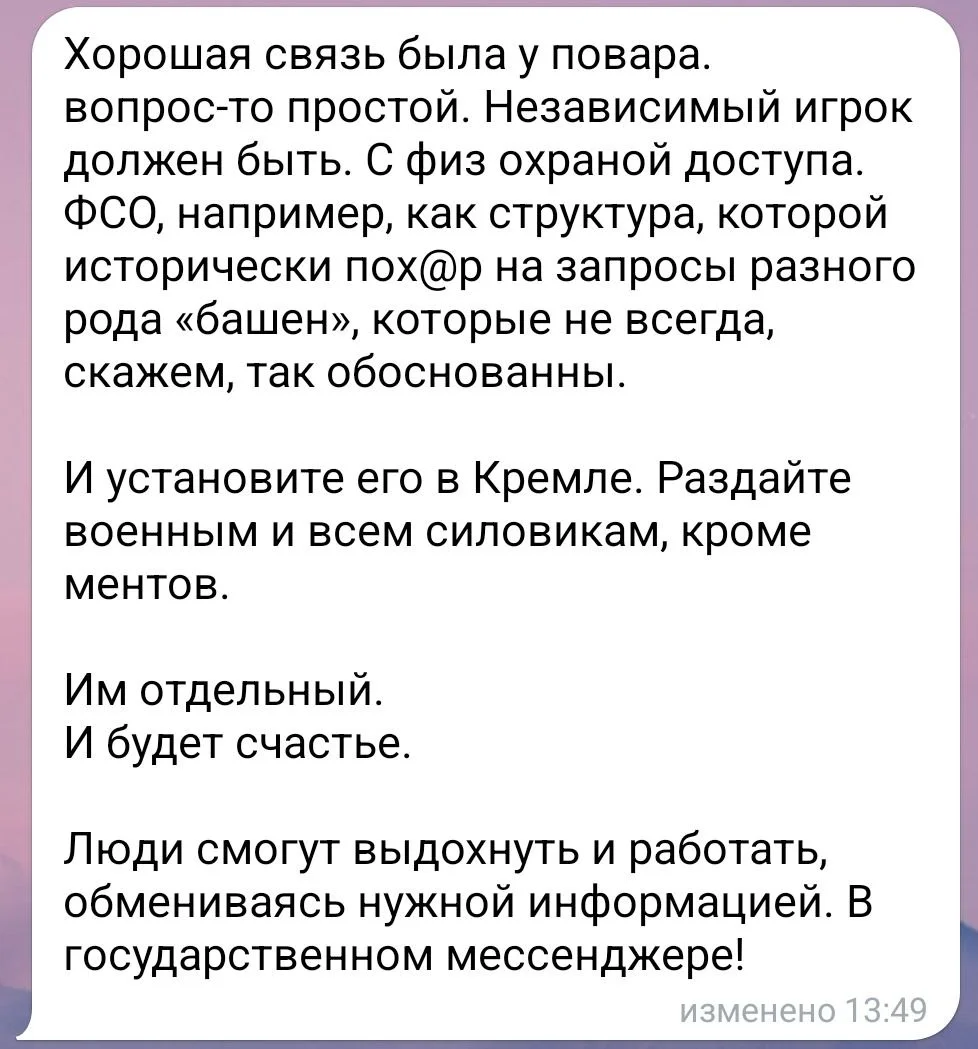 Хорошая связь была у повара. вопрос-то простой. Независимый игрок должен быть. С физ охраной доступа. ФСО, например, как структура, которой исторически пох@р на запросы разного рода «башен», которые не всегда, скажем, так обоснованны.

И установите его в Кремле. Раздайте военным и всем силовикам, кроме ментов.

Им отдельный.
И будет счастье.

Люди смогут выдохнуть и работать, обмениваясь нужной информацией. В государственном мессенджере!

изменено 13:49